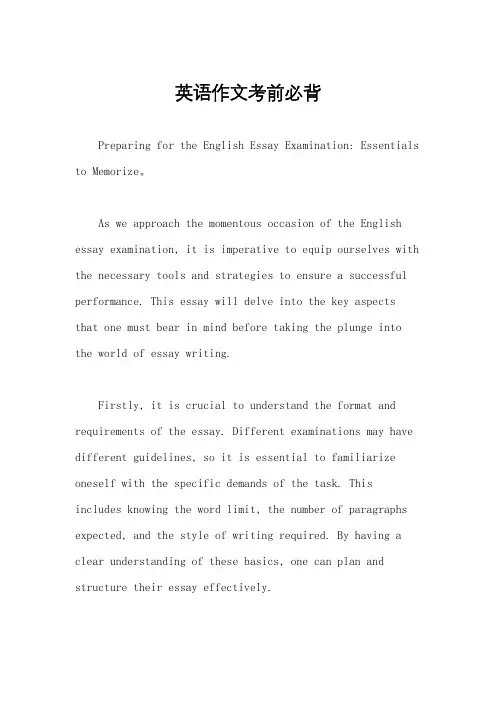 英语作文考前必背

Preparing for the English Essay Examination: Essentials to Memorize。

As we approach the momentous occasion of the English essay examination, it is imperative to equip ourselves with the necessary tools and strategies to ensure a successful performance. This essay will delve into the key aspects that one must bear in mind before taking the plunge into the world of essay writing.

Firstly, it is crucial to understand the format and requirements of the essay. Different examinations may have different guidelines, so it is essential to familiarize oneself with the specific demands of the task. This includes knowing the word limit, the number of paragraphs expected, and the style of writing required. By having a clear understanding of these basics, one can plan and structure their essay effectively.